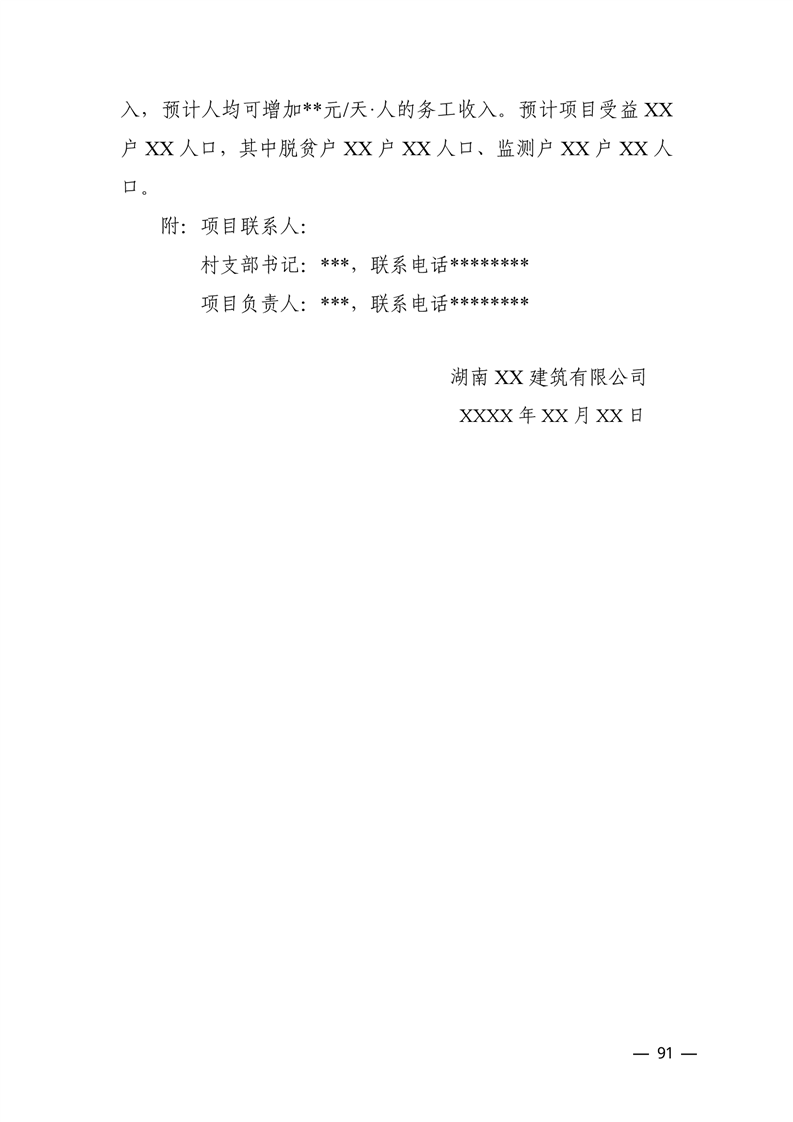 入，预计人均可增加**元/天·人的务工收入。预计项目受益XX户XX人口，其中脱贫户XX户XX人口、监测户XX户XX人口。

附：项目联系人：

村支部书记：***，联系电话********

项目负责人：***，联系电话********

湖南XX建筑有限公司

XXXX年XX月XX日

— 91 —